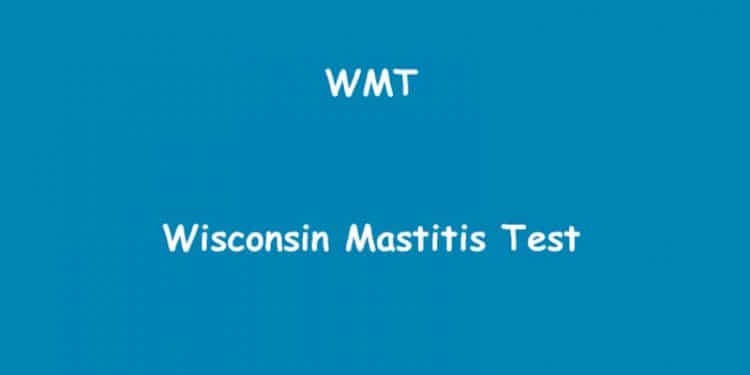 WMT

Wisconsin Mastitis Test